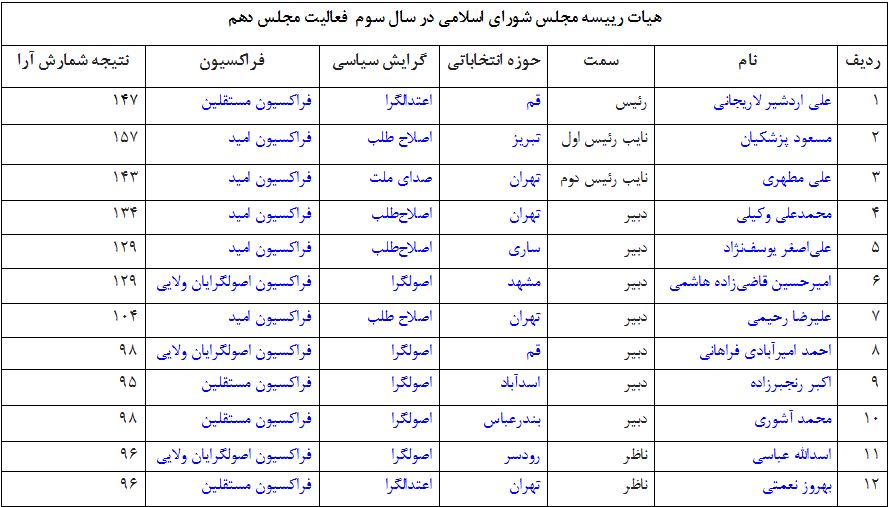 هیات رییسه مجلس شورای اسلامی در سال سوم فعالیت مجلس دهم

| ردیف | نام | سمت | حوزه انتخاباتی | گرایش سیاسی | فراکسیون | نتیجه شمارش آرا |
|---|---|---|---|---|---|---|
| ۱ | علی اردشیر لاریجانی | رئیس | قم | اعتدالگرا | فراکسیون مستقلین | ۱۴۷ |
| ۲ | مسعود پزشکیان | نایب رئیس اول | تبریز | اصلاح طلب | فراکسیون امید | ۱۵۷ |
| ۳ | علی مطهری | نایب رئیس دوم | تهران | صدای ملت | فراکسیون امید | ۱۴۳ |
| ۴ | محمدعلی وکیلی | دبیر | تهران | اصلاح‌طلب | فراکسیون امید | ۱۳۴ |
| ۵ | علی‌اصغر یوسف‌نژاد | دبیر | ساری | اصلاح‌طلب | فراکسیون امید | ۱۲۹ |
| ۶ | امیرحسین قاضی‌زاده هاشمی | دبیر | مشهد | اصولگرا | فراکسیون اصولگرایان ولایی | ۱۲۹ |
| ۷ | علیرضا رحیمی | دبیر | تهران | اصلاح طلب | فراکسیون امید | ۱۰۴ |
| ۸ | احمد امیرآبادی فراهانی | دبیر | قم | اصولگرا | فراکسیون اصولگرایان ولایی | ۹۸ |
| ۹ | اکبر رنجبرزاده | دبیر | اسدآباد | اصولگرا | فراکسیون مستقلین | ۹۵ |
| ۱۰ | محمد آشوری | دبیر | بندرعباس | اصولگرا | فراکسیون مستقلین | ۹۸ |
| ۱۱ | اسدالله عباسی | ناظر | رودسر | اصولگرا | فراکسیون اصولگرایان ولایی | ۹۶ |
| ۱۲ | بهروز نعمتی | ناظر | تهران | اعتدالگرا | فراکسیون مستقلین | ۹۶ |